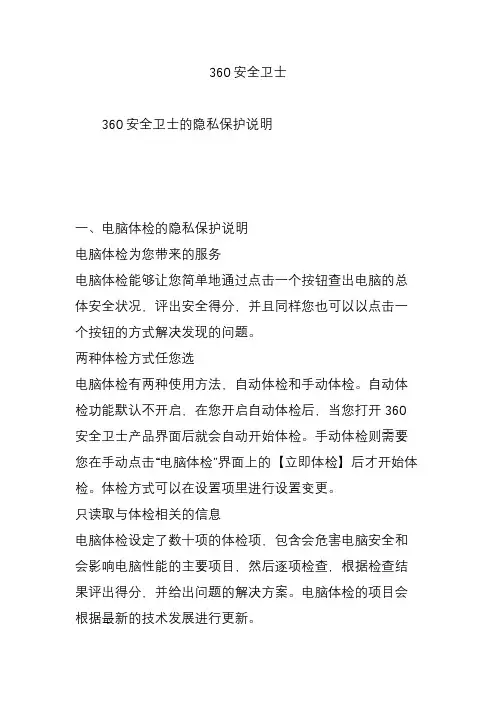 360 安全卫士

360 安全卫士的隐私保护说明

一、电脑体检的隐私保护说明

电脑体检为您带来的服务

电脑体检能够让您简单地通过点击一个按钮查出电脑的总体安全状况，评出安全得分，并且同样您也可以以点击一个按钮的方式解决发现的问题。

两种体检方式任您选

电脑体检有两种使用方法，自动体检和手动体检。自动体检功能默认不开启，在您开启自动体检后，当您打开 360 安全卫士产品界面后就会自动开始体检。手动体检则需要您在手动点击“电脑体检”界面上的【立即体检】后才开始体检。体检方式可以在设置项里进行设置变更。

只读取与体检相关的信息

电脑体检设定了数十项的体检项，包含会危害电脑安全和会影响电脑性能的主要项目，然后逐项检查，根据检查结果评出得分，并给出问题的解决方案。电脑体检的项目会根据最新的技术发展进行更新。